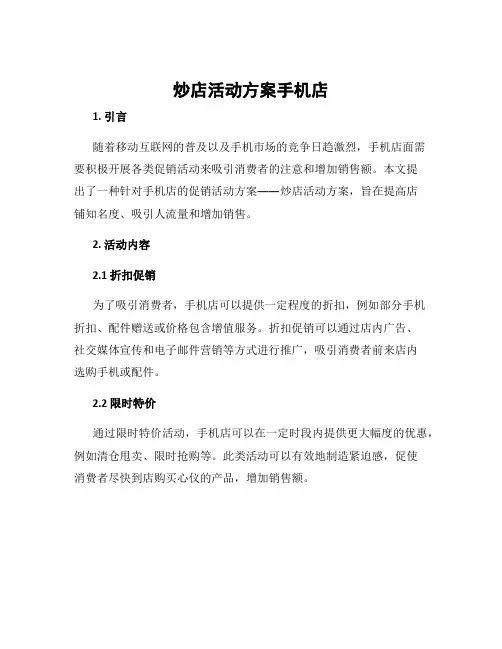 炒店活动方案手机店

1. 引言

随着移动互联网的普及以及手机市场的竞争日趋激烈，手机店面需要积极开展各类促销活动来吸引消费者的注意和增加销售额。本文提出了一种针对手机店的促销活动方案——炒店活动方案，旨在提高店铺知名度、吸引人流量和增加销售。

2. 活动内容

2.1 折扣促销

为了吸引消费者，手机店可以提供一定程度的折扣，例如部分手机折扣、配件赠送或价格包含增值服务。折扣促销可以通过店内广告、社交媒体宣传和电子邮件营销等方式进行推广，吸引消费者前来店内选购手机或配件。

2.2 限时特价

通过限时特价活动，手机店可以在一定时段内提供更大幅度的优惠，例如清仓甩卖、限时抢购等。此类活动可以有效地制造紧迫感，促使消费者尽快到店购买心仪的产品，增加销售额。